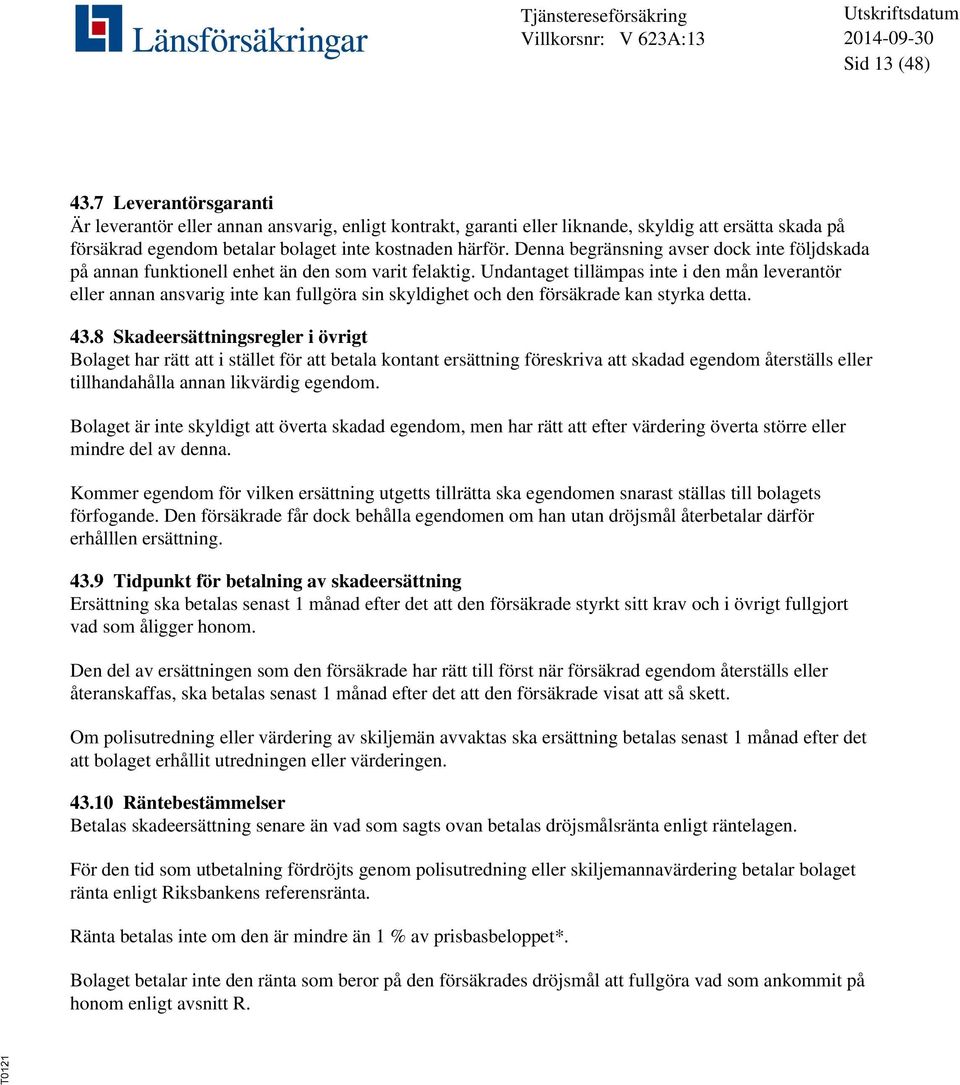 Länsförsäkringar

Tjänstereseförsäkring
Villkorsnr: V 623A:13

Utskriftsdatum
2014-09-30
Sid 13 (48)

43.7 Leverantörsgaranti
Är leverantör eller annan ansvarig, enligt kontrakt, garanti eller liknande, skyldig att ersätta skada på försäkrad egendom betalar bolaget inte kostnaden härför. Denna begränsning avser dock inte följdskada på annan funktionell enhet än den som varit felaktig. Undantaget tillämpas inte i den mån leverantör eller annan ansvarig inte kan fullgöra sin skyldighet och den försäkrade kan styrka detta.

43.8 Skadeersättningsregler i övrigt
Bolaget har rätt att i stället för att betala kontant ersättning föreskriva att skadad egendom återställs eller tillhandahålla annan likvärdig egendom.

Bolaget är inte skyldigt att överta skadad egendom, men har rätt att efter värdering överta större eller mindre del av denna.

Kommer egendom för vilken ersättning utgetts tillrätta ska egendomen snarast ställas till bolagets förfogande. Den försäkrade får dock behålla egendomen om han utan dröjsmål återbetalar därför erhålllen ersättning.

43.9 Tidpunkt för betalning av skadeersättning
Ersättning ska betalas senast 1 månad efter det att den försäkrade styrkt sitt krav och i övrigt fullgjort vad som åligger honom.

Den del av ersättningen som den försäkrade har rätt till först när försäkrad egendom återställs eller återanskaffas, ska betalas senast 1 månad efter det att den försäkrade visat att så skett.

Om polisutredning eller värdering av skiljemän avvaktas ska ersättning betalas senast 1 månad efter det att bolaget erhållit utredningen eller värderingen.

43.10 Räntebestämmelser
Betalas skadeersättning senare än vad som sagts ovan betalas dröjsmålsränta enligt räntelagen.

För den tid som utbetalning fördröjts genom polisutredning eller skiljemannavärdering betalar bolaget ränta enligt Riksbankens referensränta.

Ränta betalas inte om den är mindre än 1 % av prisbasbeloppet*.

Bolaget betalar inte den ränta som beror på den försäkrades dröjsmål att fullgöra vad som ankommit på honom enligt avsnitt R.

T0121